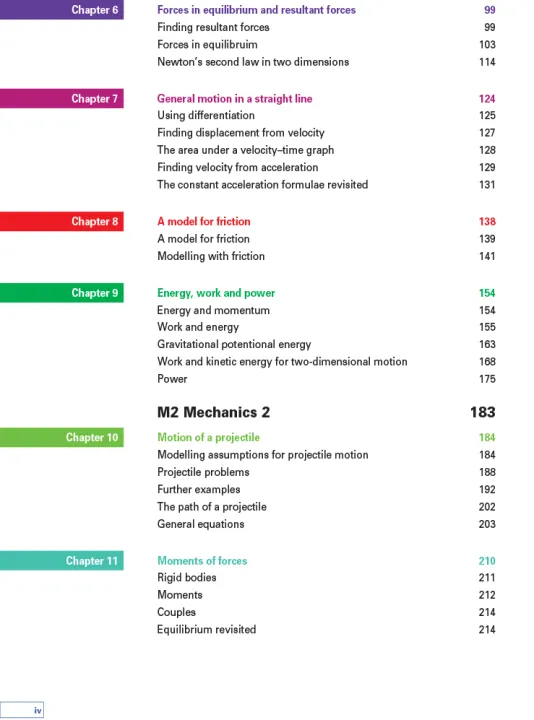 Chapter 6

Forces in equilibrium and resultant forces 99
Finding resultant forces 99
Forces in equilibruim 103
Newton's second law in two dimensions 114

Chapter 7

General motion in a straight line 124
Using differentiation 125
Finding displacement from velocity 127
The area under a velocity–time graph 128
Finding velocity from acceleration 129
The constant acceleration formulae revisited 131

Chapter 8

A model for friction 138
A model for friction 139
Modelling with friction 141

Chapter 9

Energy, work and power 154
Energy and momentum 154
Work and energy 155
Gravitational potentional energy 163
Work and kinetic energy for two-dimensional motion 168
Power 175

M2 Mechanics 2 183

Chapter 10

Motion of a projectile 184
Modelling assumptions for projectile motion 184
Projectile problems 188
Further examples 192
The path of a projectile 202
General equations 203

Chapter 11

Moments of forces 210
Rigid bodies 211
Moments 212
Couples 214
Equilibrium revisited 214

iv